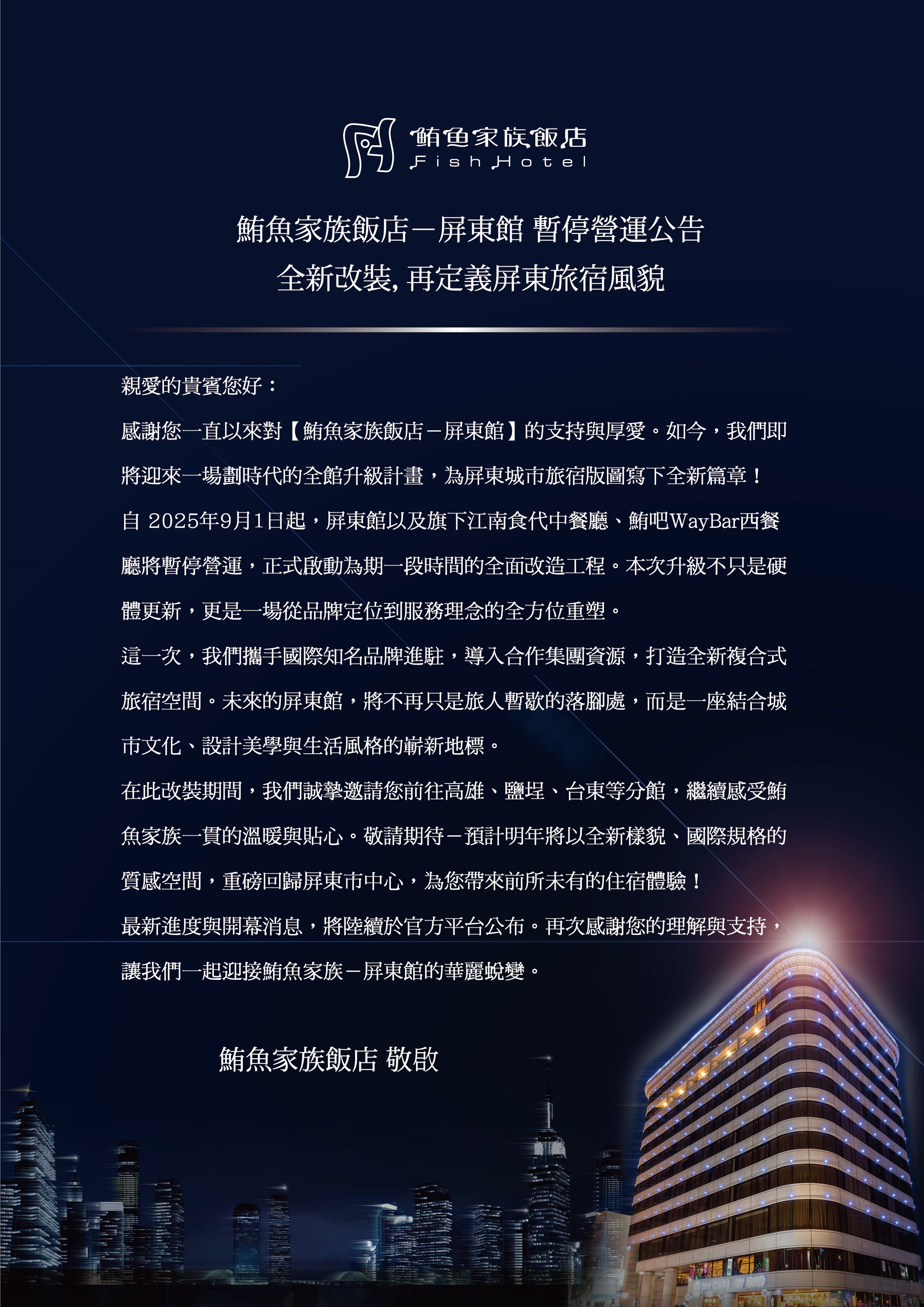 鮪魚家族飯店
Fish Hotel

鮪魚家族飯店－屏東館 暫停營運公告
全新改裝, 再定義屏東旅宿風貌

親愛的貴賓您好：

感謝您一直以來對【鮪魚家族飯店－屏東館】的支持與厚愛。如今，我們即將迎來一場劃時代的全館升級計畫，為屏東城市旅宿版圖寫下全新篇章！

自 2025年9月1日起，屏東館以及旗下江南食代中餐廳、鮪吧WayBar西餐廳將暫停營運，正式啟動為期一段時間的全面改造工程。本次升級不只是硬體更新，更是一場從品牌定位到服務理念的全方位重塑。

這一次，我們攜手國際知名品牌進駐，導入合作集團資源，打造全新複合式旅宿空間。未來的屏東館，將不再只是旅人暫歇的落腳處，而是一座結合城市文化、設計美學與生活風格的嶄新地標。

在此改裝期間，我們誠摯邀請您前往高雄、鹽埕、台東等分館，繼續感受鮪魚家族一貫的溫暖與貼心。敬請期待－預計明年將以全新樣貌、國際規格的質感空間，重磅回歸屏東市中心，為您帶來前所未有的住宿體驗！

最新進度與開幕消息，將陸續於官方平台公布。再次感謝您的理解與支持，讓我們一起迎接鮪魚家族－屏東館的華麗蛻變。

鮪魚家族飯店 敬啟